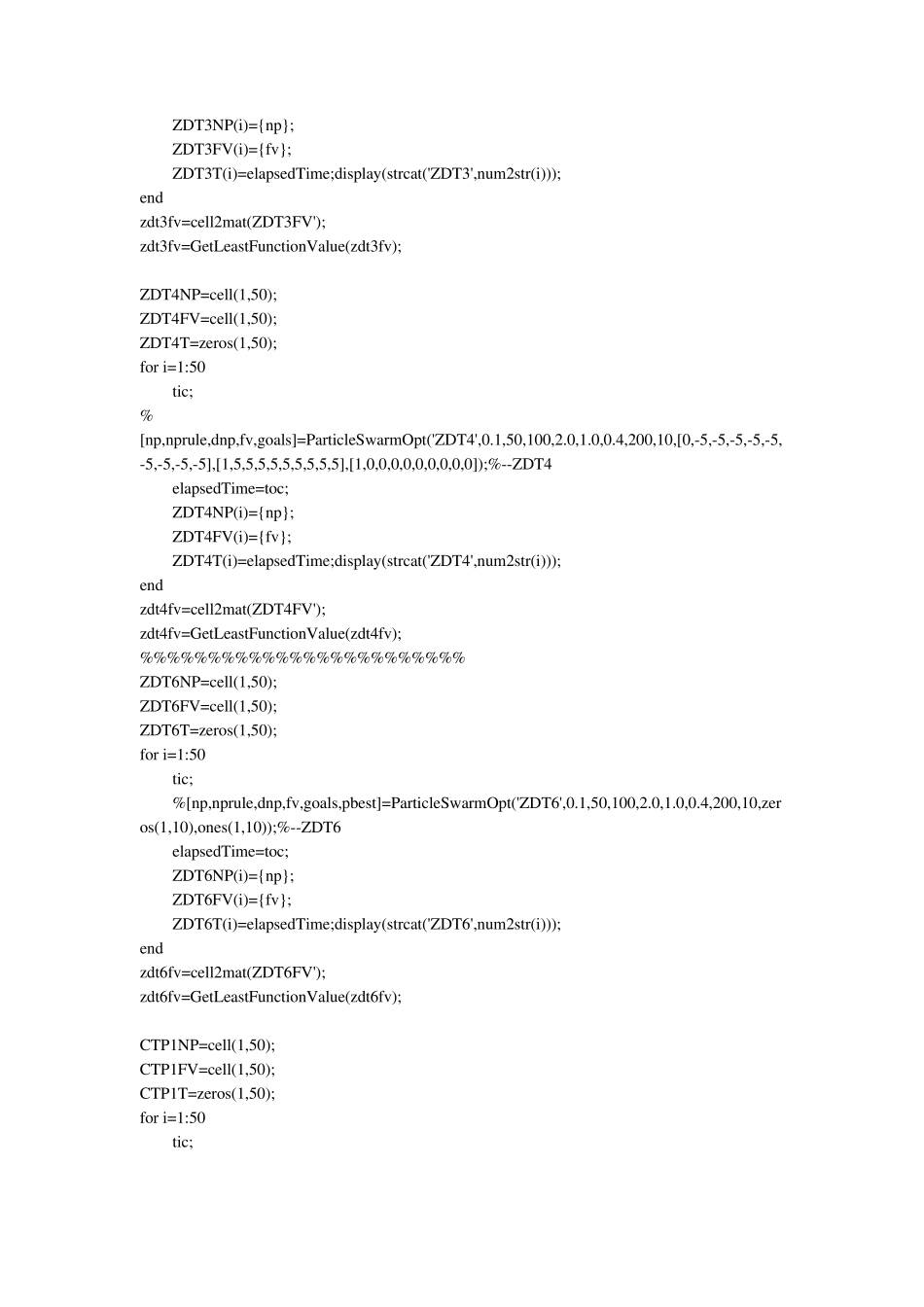 ZDT3NP(i)={np};
ZDT3FV(i)={fv};
ZDT3T(i)=elapsedTime;display(strcat('ZDT3',num2str(i)));
end
zdt3fv=cell2mat(ZDT3FV');
zdt3fv=GetLeastFunctionValue(zdt3fv);

ZDT4NP=cell(1,50);
ZDT4FV=cell(1,50);
ZDT4T=zeros(1,50);
for i=1:50
tic;
%
[np,nprule,dnp,fv,goals]=ParticleSwarmOpt('ZDT4',0.1,50,100,2.0,1.0,0.4,200,10,[0,-5,-5,-5,-5,-5,-5,-5,-5,-5],[1,5,5,5,5,5,5,5,5,5],[1,0,0,0,0,0,0,0,0,0]);%--ZDT4
elapsedTime=toc;
ZDT4NP(i)={np};
ZDT4FV(i)={fv};
ZDT4T(i)=elapsedTime;display(strcat('ZDT4',num2str(i)));
end
zdt4fv=cell2mat(ZDT4FV');
zdt4fv=GetLeastFunctionValue(zdt4fv);
%%%%%%%%%%%%%%%%%%%%%%%%
ZDT6NP=cell(1,50);
ZDT6FV=cell(1,50);
ZDT6T=zeros(1,50);
for i=1:50
tic;
%[np,nprule,dnp,fv,goals,pbest]=ParticleSwarmOpt('ZDT6',0.1,50,100,2.0,1.0,0.4,200,10,zeros(1,10),ones(1,10));%--ZDT6
elapsedTime=toc;
ZDT6NP(i)={np};
ZDT6FV(i)={fv};
ZDT6T(i)=elapsedTime;display(strcat('ZDT6',num2str(i)));
end
zdt6fv=cell2mat(ZDT6FV');
zdt6fv=GetLeastFunctionValue(zdt6fv);

CTP1NP=cell(1,50);
CTP1FV=cell(1,50);
CTP1T=zeros(1,50);
for i=1:50
tic;